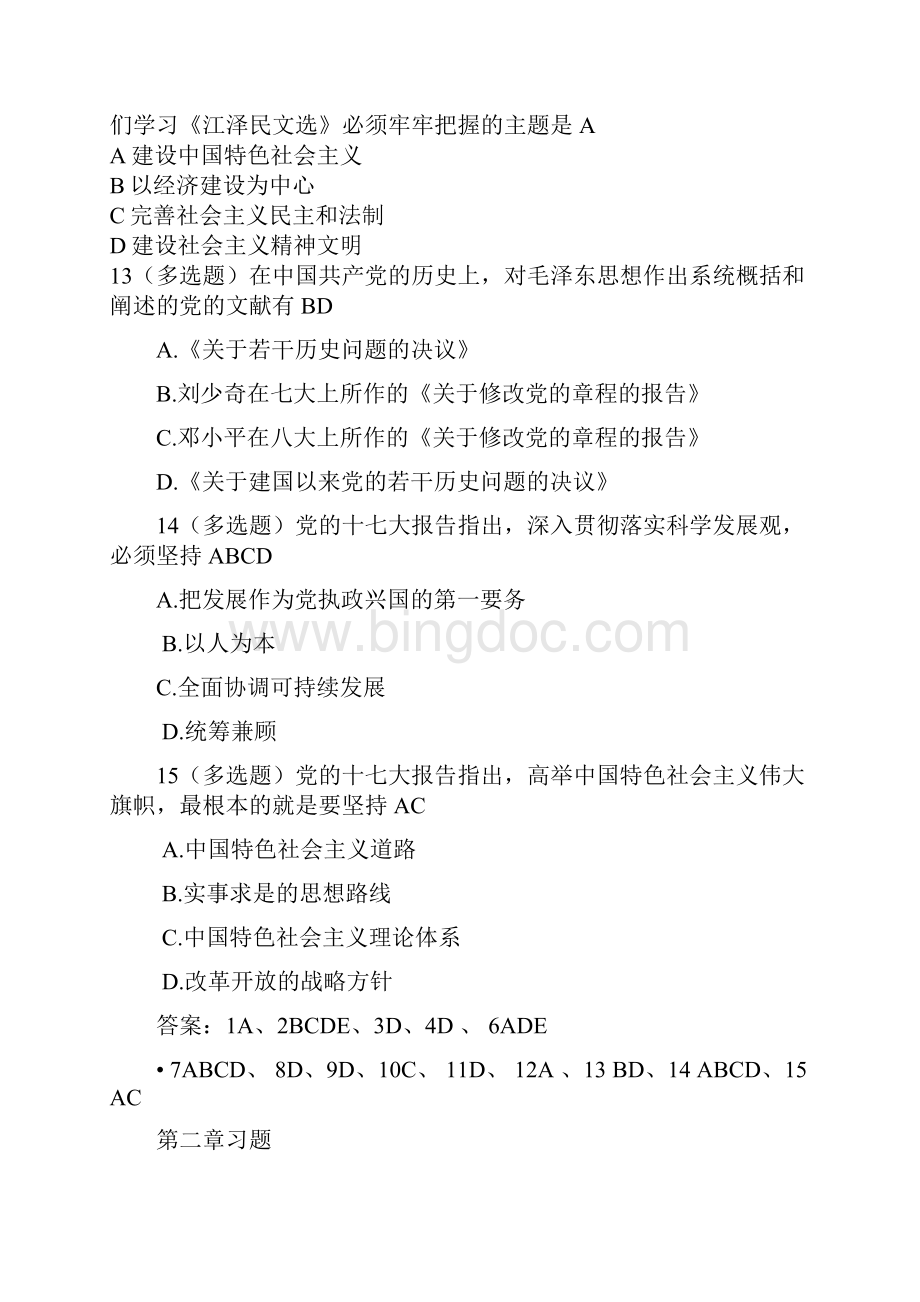 们学习《江泽民文选》必须牢牢把握的主题是 A
A 建设中国特色社会主义
B 以经济建设为中心
C 完善社会主义民主和法制
D 建设社会主义精神文明
13（多选题）在中国共产党的历史上，对毛泽东思想作出系统概括和阐述的党的文献有 BD

A.《关于若干历史问题的决议》

B.刘少奇在七大上所作的《关于修改党的章程的报告》

C.邓小平在八大上所作的《关于修改党的章程的报告》

D.《关于建国以来党的若干历史问题的决议》

14（多选题）党的十七大报告指出，深入贯彻落实科学发展观，必须坚持 ABCD

A.把发展作为党执政兴国的第一要务

B.以人为本

C.全面协调可持续发展

D.统筹兼顾

15（多选题）党的十七大报告指出，高举中国特色社会主义伟大旗帜，最根本的就是要坚持 AC

A.中国特色社会主义道路

B.实事求是的思想路线

C.中国特色社会主义理论体系

D.改革开放的战略方针

答案：1A、2BCDE、3D、4D 、 6ADE

• 7ABCD、 8D、9D、10C、 11D、 12A 、13 BD、14 ABCD、15 AC

第二章习题

www.bingdoc.com